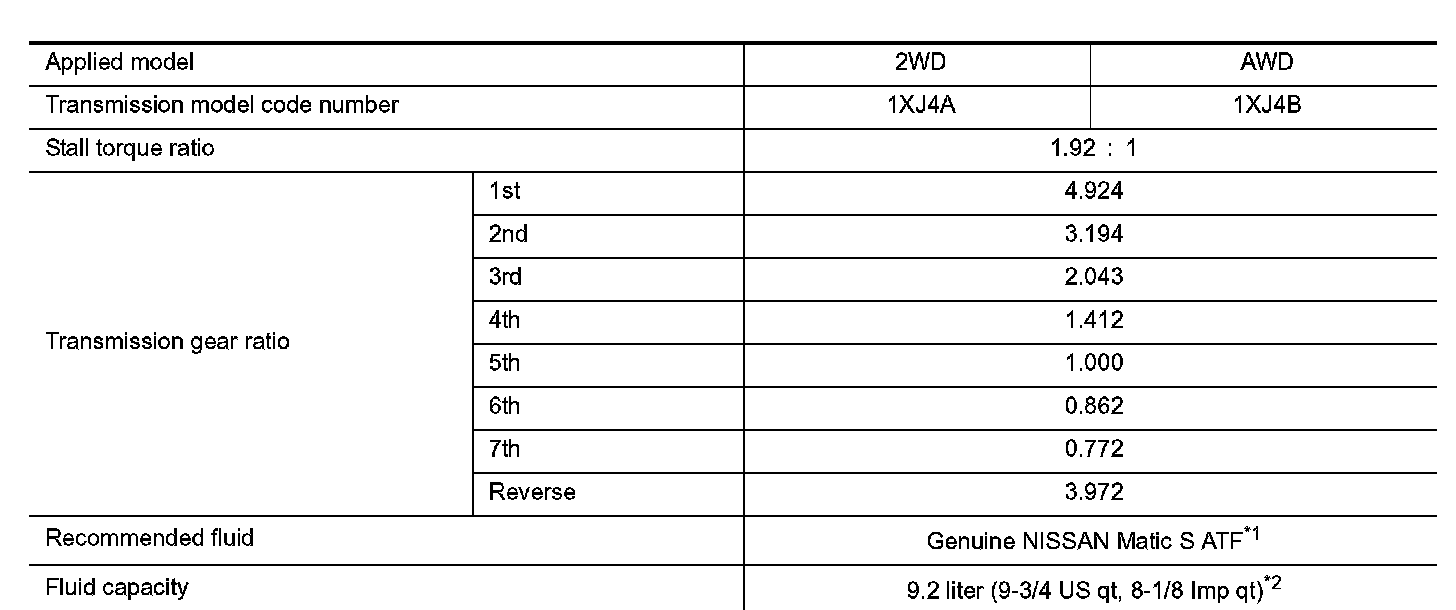 | Applied model | | 2WD | AWD |
|---|---|---|---|
| Transmission model code number | | 1XJ4A | 1XJ4B |
| Stall torque ratio | | 1.92 : 1 | |
| Transmission gear ratio | 1st | 4.924 | |
| | 2nd | 3.194 | |
| | 3rd | 2.043 | |
| | 4th | 1.412 | |
| | 5th | 1.000 | |
| | 6th | 0.862 | |
| | 7th | 0.772 | |
| | Reverse | 3.972 | |
| Recommended fluid | | Genuine NISSAN Matic S ATF$^{*1}$ | |
| Fluid capacity | | 9.2 liter (9-3/4 US qt, 8-1/8 Imp qt)$^{*2}$ | |